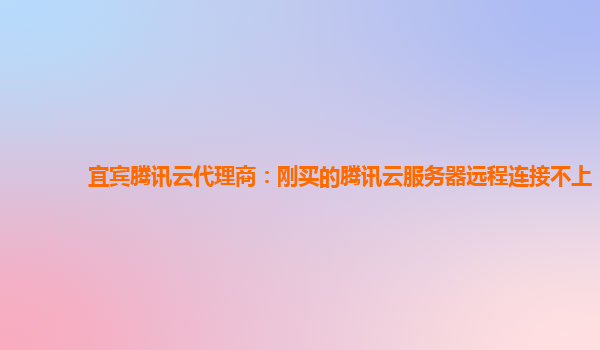 宜宾腾讯云代理商：刚买的腾讯云服务器远程连接不上